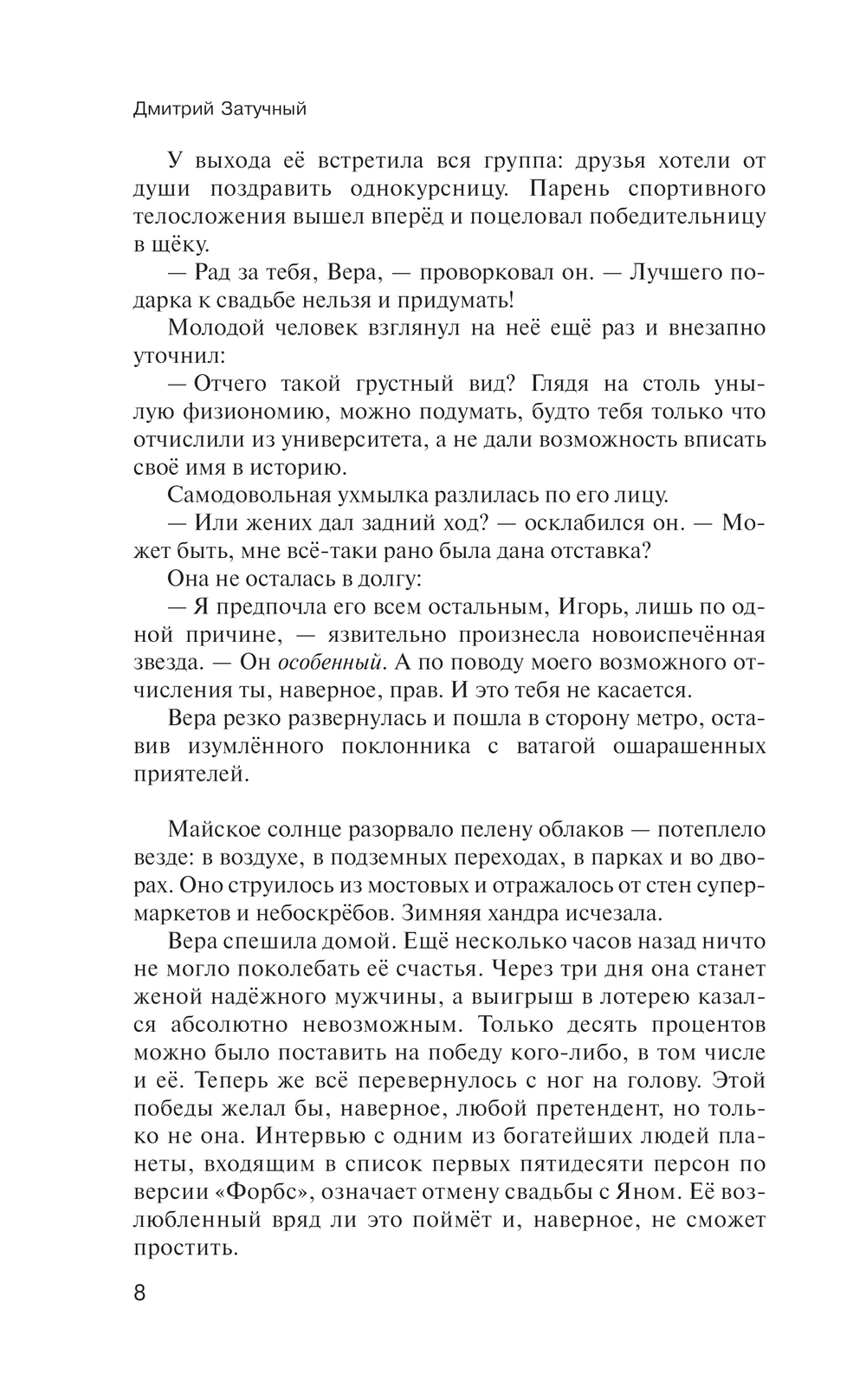 Дмитрий Затучный

У выхода её встретила вся группа: друзья хотели от души поздравить однокурсницу. Парень спортивного телосложения вышел вперёд и поцеловал победительницу в щёку.

— Рад за тебя, Вера, — проворковал он. — Лучшего подарка к свадьбе нельзя и придумать!

Молодой человек взглянул на неё ещё раз и внезапно уточнил:

— Отчего такой грустный вид? Глядя на столь унылую физиономию, можно подумать, будто тебя только что отчислили из университета, а не дали возможность вписать своё имя в историю.

Самодовольная ухмылка разлилась по его лицу.

— Или жених дал задний ход? — осклабился он. — Может быть, мне всё-таки рано была дана отставка?

Она не осталась в долгу:

— Я предпочла его всем остальным, Игорь, лишь по одной причине, — язвительно произнесла новоиспечённая звезда. — Он особенный. А по поводу моего возможного отчисления ты, наверное, прав. И это тебя не касается.

Вера резко развернулась и пошла в сторону метро, оставив изумлённого поклонника с ватагой ошарашенных приятелей.

Майское солнце разорвало пелену облаков — потеплело везде: в воздухе, в подземных переходах, в парках и во дворах. Оно струилось из мостовых и отражалось от стен супермаркетов и небоскрёбов. Зимняя хандра исчезала.

Вера спешила домой. Ещё несколько часов назад ничто не могло поколебать её счастья. Через три дня она станет женой надёжного мужчины, а выигрыш в лотерею казался абсолютно невозможным. Только десять процентов можно было поставить на победу кого-либо, в том числе и её. Теперь же всё перевернулось с ног на голову. Этой победы желал бы, наверное, любой претендент, но только не она. Интервью с одним из богатейших людей планеты, входящим в список первых пятидесяти персон по версии «Форбс», означает отмену свадьбы с Яном. Её возлюбленный вряд ли это поймёт и, наверное, не сможет простить.

8